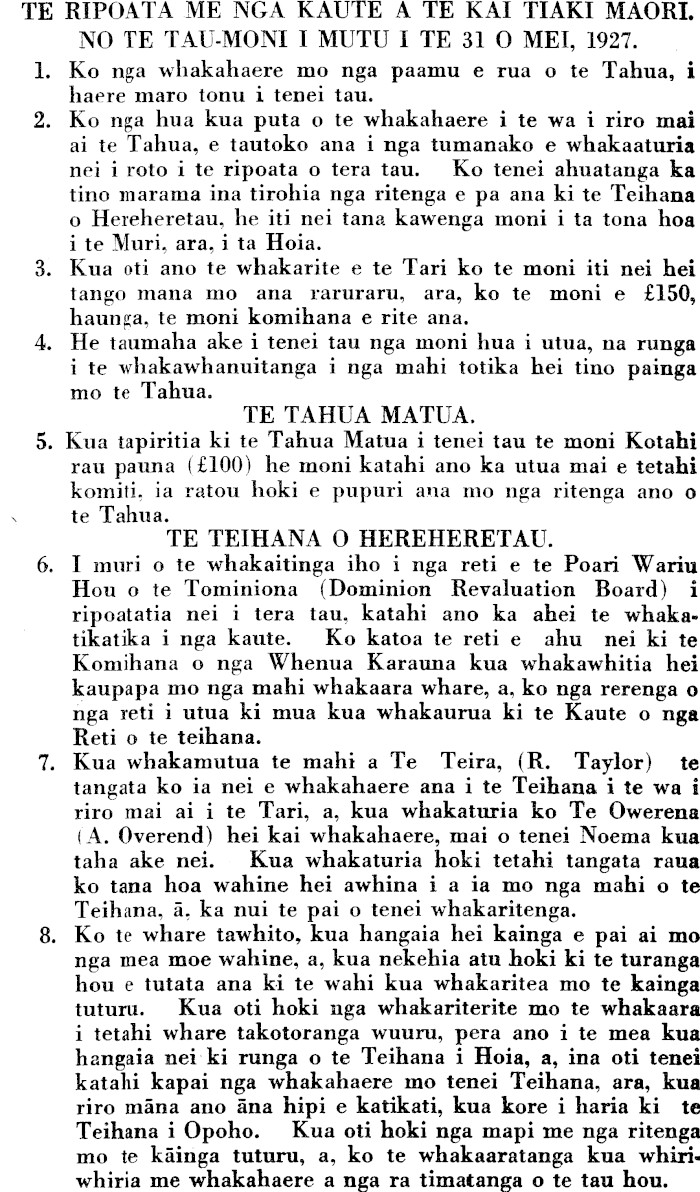 TE RIPOATA ME NGA KAUTE A TE KAI TIAKI MAORI.
NO TE TAU-MONI I MUTU I TE 31 O MEI, 1927.

1. Ko nga whakahaere mo nga paamu e rua o te Tahua, i haere maro tonu i tenei tau.

2. Ko nga hua kua puta o te whakahaere i te wa i riro mai ai te Tahua, e tautoko ana i nga tumanako e whakaaturia nei i roto i te ripoata o tera tau. Ko tenei ahuatanga ka tino marama ina tirohia nga ritenga e pa ana ki te Teihana o Hereheretau, he iti nei tana kawenga moni i ta tona hoa i te Muri, ara, i ta Hoia.

3. Kua oti ano te whakarite e te Tari ko te moni iti nei hei tango mana mo ana raruraru, ara, ko te moni e £150, haunga, te moni komihana e rite ana.

4. He taumaha ake i tenei tau nga moni hua i utua, na runga i te whakawhanuitanga i nga mahi totika hei tino painga mo te Tahua.

TE TAHUA MATUA.

5. Kua tapiritia ki te Tahua Matua i tenei tau te moni Kotahi rau pauna (£100) he moni katahi ano ka utua mai e tetahi komiti, ia ratou hoki e pupuri ana mo nga ritenga ano o te Tahua.

TE TEIHANA O HEREHERETAU.

6. I muri o te whakaitinga iho i nga reti e te Poari Wariu Hou o te Tominiona (Dominion Revaluation Board) i ripoatatia nei i tera tau, katahi ano ka ahei te whakatikatika i nga kaute. Ko katoa te reti e ahu nei ki te Komihana o nga Whenua Karauna kua whakawhitia hei kaupapa mo nga mahi whakaara whare, a, ko nga rerenga o nga reti i utua ki mua kua whakaurua ki te Kaute o nga Reti o te teihana.

7. Kua whakamutua te mahi a Te Teira, (R. Taylor) te tangata ko ia nei e whakahaere ana i te Teihana i te wa i riro mai ai i te Tari, a, kua whakaturia ko Te Owerena (A. Overend) hei kai whakahaere, mai o tenei Noema kua taha ake nei. Kua whakaturia hoki tetahi tangata raua ko tana hoa wahine hei awhina i a ia mo nga mahi o te Teihana, ā, ka nui te pai o tenei whakaritenga.

8. Ko te whare tawhito, kua hangaia hei kainga e pai ai mo nga mea moe wahine, a, kua nekehia atu hoki ki te turanga hou e tutata ana ki te wahi kua whakaritea mo te kainga tuturu. Kua oti hoki nga whakariterite mo te whakaara i tetahi whare takotoranga wuuru, pera ano i te mea kua hangaia nei ki runga o te Teihana i Hoia, a, ina oti tenei katahi kapai nga whakahaere mo tenei Teihana, ara, kua riro māna ano āna hipi e katikati, kua kore i haria ki te Teihana i Opoho. Kua oti hoki nga mapi me nga ritenga mo te kāinga tuturu, a, ko te whakaaratanga kua whiriwhiria me whakahaere a nga ra timatanga o te tau hou.